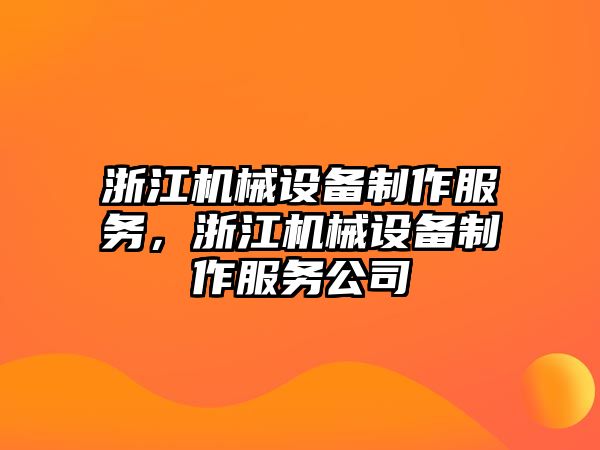 浙江机械设备制作服务，浙江机械设备制作服务公司